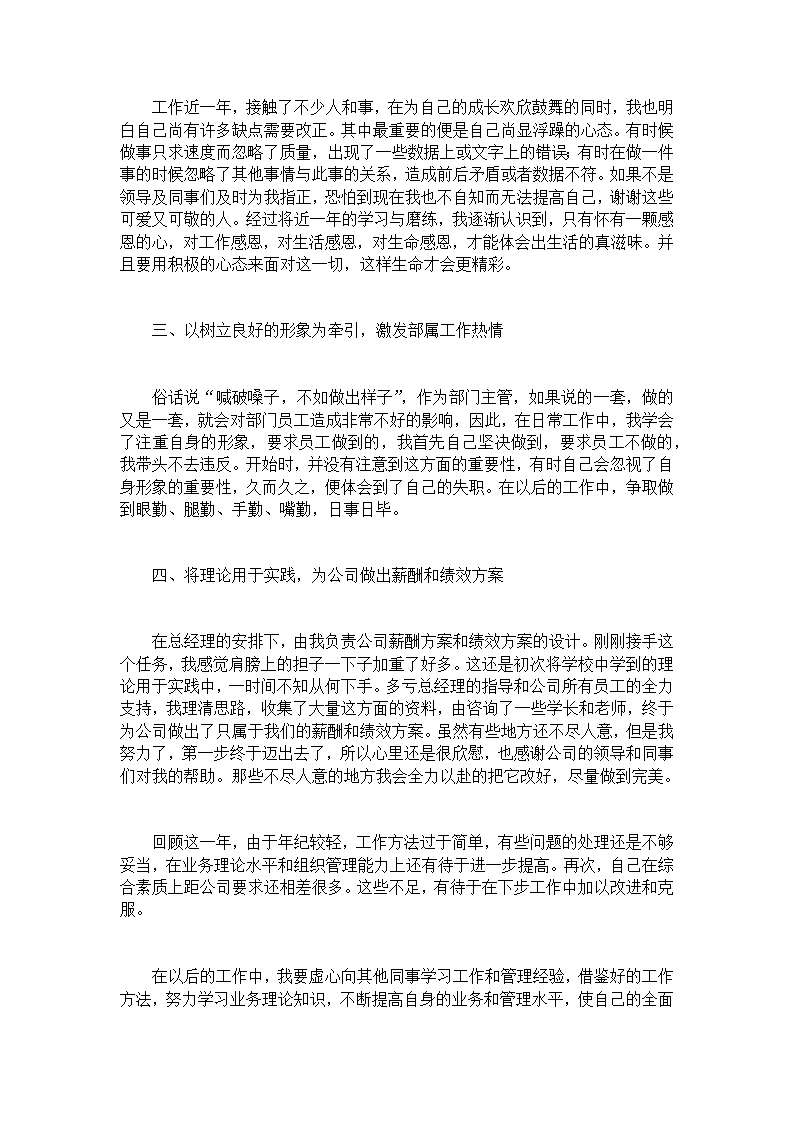 工作近一年，接触了不少人和事，在为自己的成长欢欣鼓舞的同时，我也明白自己尚有许多缺点需要改正。其中最重要的便是自己尚显浮躁的心态。有时候做事只求速度而忽略了质量，出现了一些数据上或文字上的错误；有时在做一件事的时候忽略了其他事情与此事的关系，造成前后矛盾或者数据不符。如果不是领导及同事们及时为我指正，恐怕到现在我也不自知而无法提高自己，谢谢这些可爱又可敬的人。经过将近一年的学习与磨练，我逐渐认识到，只有怀有一颗感恩的心，对工作感恩，对生活感恩，对生命感恩，才能体会出生活的真滋味。并且要用积极的心态来面对这一切，这样生命才会更精彩。

三、以树立良好的形象为牵引，激发部属工作热情

俗话说“喊破嗓子，不如做出样子”，作为部门主管，如果说的一套，做的又是一套，就会对部门员工造成非常不好的影响，因此，在日常工作中，我学会了注重自身的形象，要求员工做到的，我首先自己坚决做到，要求员工不做的，我带头不去违反。开始时，并没有注意到这方面的重要性，有时自己会忽视了自身形象的重要性，久而久之，便体会到了自己的失职。在以后的工作中，争取做到眼勤、腿勤、手勤、嘴勤，日事日毕。

四、将理论用于实践，为公司做出薪酬和绩效方案

在总经理的安排下，由我负责公司薪酬方案和绩效方案的设计。刚刚接手这个任务，我感觉肩膀上的担子一下子加重了好多。这还是初次将学校中学到的理论用于实践中，一时间不知从何下手。多亏总经理的指导和公司所有员工的全力支持，我理清思路，收集了大量这方面的资料，由咨询了一些学长和老师，终于为公司做出了只属于我们的薪酬和绩效方案。虽然有些地方还不尽人意，但是我努力了，第一步终于迈出去了，所以心里还是很欣慰，也感谢公司的领导和同事们对我的帮助。那些不尽人意的地方我会全力以赴的把它改好，尽量做到完美。

回顾这一年，由于年纪较轻，工作方法过于简单，有些问题的处理还是不够妥当，在业务理论水平和组织管理能力上还有待于进一步提高。再次，自己在综合素质上距公司要求还相差很多。这些不足，有待于在下步工作中加以改进和克服。

在以后的工作中，我要虚心向其他同事学习工作和管理经验，借鉴好的工作方法，努力学习业务理论知识，不断提高自身的业务和管理水平，使自己的全面